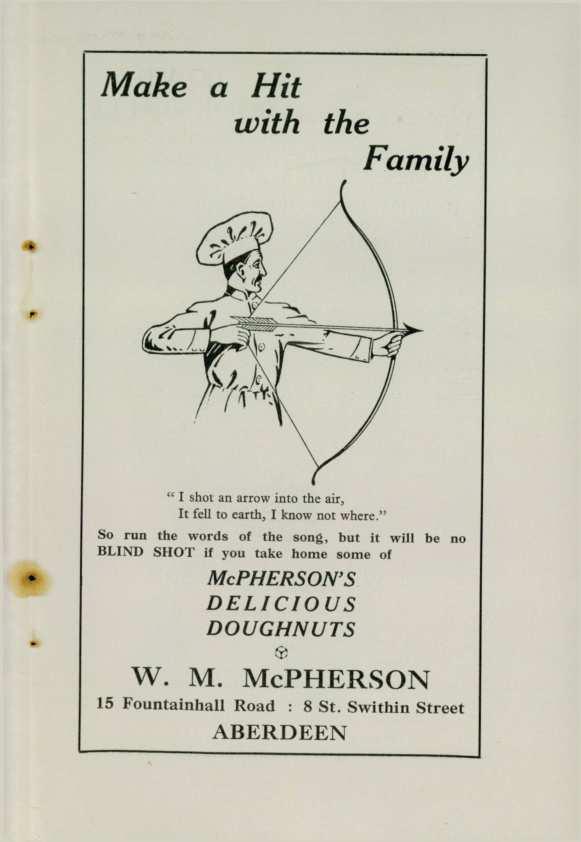 Make a Hit
with the
Family

"I shot an arrow into the air,
It fell to earth, I know not where."

So run the words of the song, but it will be no BLIND SHOT if you take home some of

McPHERSON'S
DELICIOUS
DOUGHNUTS

W. M. McPHERSON
15 Fountainhall Road : 8 St. Swithin Street
ABERDEEN